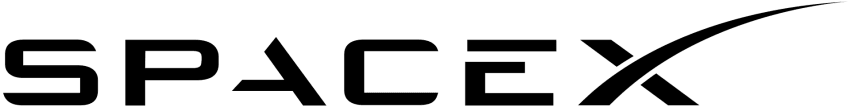 SPACEX